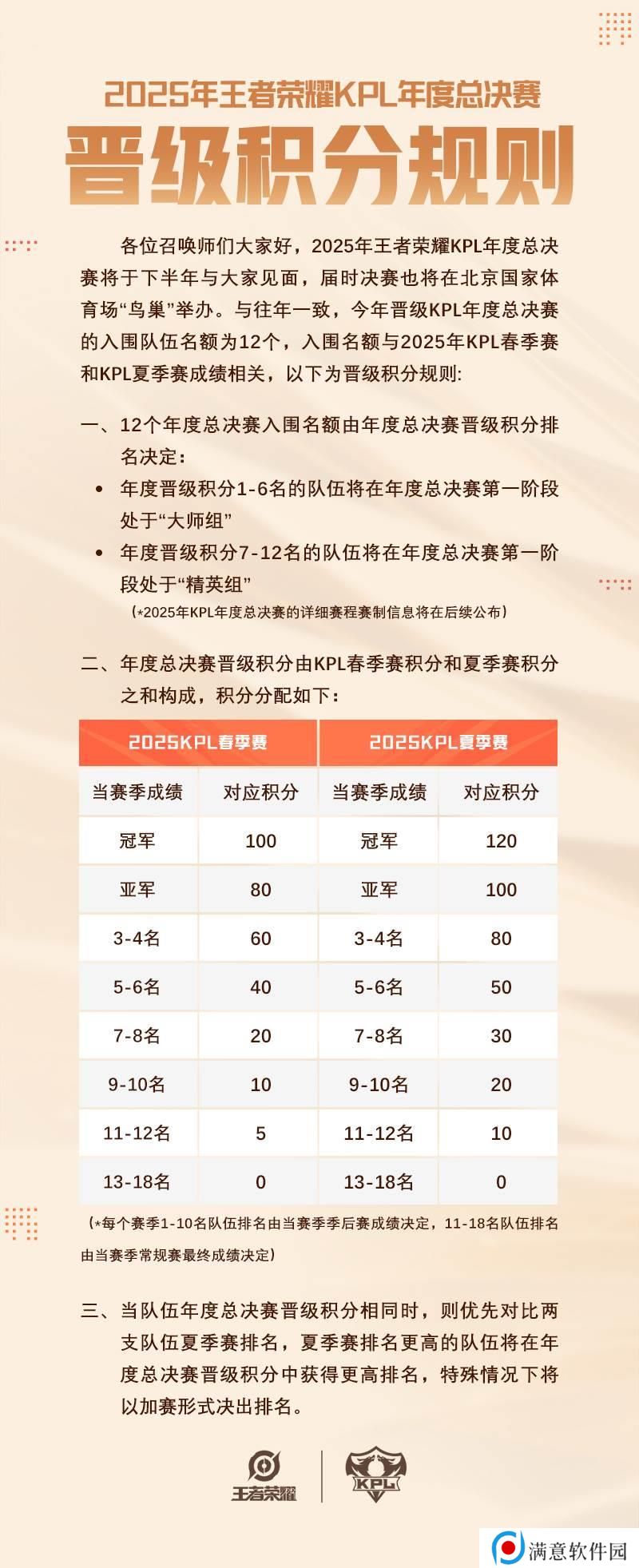 2025年王者荣耀KPL年度总决赛

晋级积分规则

各位召唤师们大家好，2025年王者荣耀KPL年度总决赛将于下半年与大家见面，届时决赛也将在北京国家体育场“鸟巢”举办。与往年一致，今年晋级KPL年度总决赛的入围队伍名额为12个，入围名额与2025年KPL春季赛和KPL夏季赛成绩相关，以下为晋级积分规则:

一、12个年度总决赛入围名额由年度总决赛晋级积分排名决定：

• 年度晋级积分1-6名的队伍将在年度总决赛第一阶段处于“大师组”

• 年度晋级积分7-12名的队伍将在年度总决赛第一阶段处于“精英组”

（*2025年KPL年度总决赛的详细赛程赛制信息将在后续公布）

二、年度总决赛晋级积分由KPL春季赛积分和夏季赛积分之和构成，积分分配如下：

| 2025KPL春季赛 | | 2025KPL夏季赛 | |
|---|---|---|---|
| 当赛季成绩 | 对应积分 | 当赛季成绩 | 对应积分 |
| 冠军 | 100 | 冠军 | 120 |
| 亚军 | 80 | 亚军 | 100 |
| 3-4名 | 60 | 3-4名 | 80 |
| 5-6名 | 40 | 5-6名 | 50 |
| 7-8名 | 20 | 7-8名 | 30 |
| 9-10名 | 10 | 9-10名 | 20 |
| 11-12名 | 5 | 11-12名 | 10 |
| 13-18名 | 0 | 13-18名 | 0 |

（*每个赛季1-10名队伍排名由当赛季季后赛成绩决定，11-18名队伍排名由当赛季常规赛最终成绩决定）

三、当队伍年度总决赛晋级积分相同时，则优先对比两支队伍夏季赛排名，夏季赛排名更高的队伍将在年度总决赛晋级积分中获得更高排名，特殊情况下将以加赛形式决出排名。

王者荣耀

KPL

满意软件园